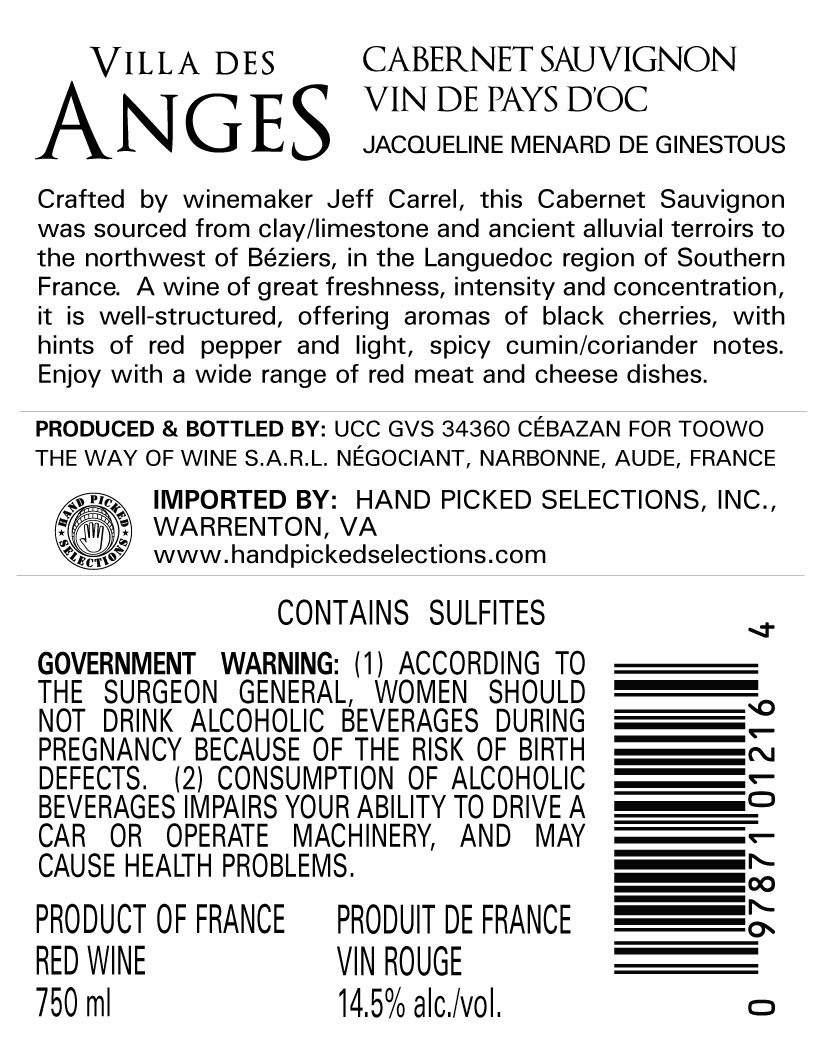 VILLA DES ANGES

CABERNET SAUVIGNON
VIN DE PAYS D'OC
JACQUELINE MENARD DE GINESTOUS

Crafted by winemaker Jeff Carrel, this Cabernet Sauvignon was sourced from clay/limestone and ancient alluvial terroirs to the northwest of Béziers, in the Languedoc region of Southern France. A wine of great freshness, intensity and concentration, it is well-structured, offering aromas of black cherries, with hints of red pepper and light, spicy cumin/coriander notes. Enjoy with a wide range of red meat and cheese dishes.

PRODUCED & BOTTLED BY: UCC GVS 34360 CÉBAZAN FOR TOOWO THE WAY OF WINE S.A.R.L. NÉGOCIANT, NARBONNE, AUDE, FRANCE

HAND PICKED SELECTIONS

IMPORTED BY: HAND PICKED SELECTIONS, INC., WARRENTON, VA
www.handpickedselections.com

CONTAINS SULFITES

GOVERNMENT WARNING: (1) ACCORDING TO THE SURGEON GENERAL, WOMEN SHOULD NOT DRINK ALCOHOLIC BEVERAGES DURING PREGNANCY BECAUSE OF THE RISK OF BIRTH DEFECTS. (2) CONSUMPTION OF ALCOHOLIC BEVERAGES IMPAIRS YOUR ABILITY TO DRIVE A CAR OR OPERATE MACHINERY, AND MAY CAUSE HEALTH PROBLEMS.

PRODUCT OF FRANCE
RED WINE
750 ml

PRODUIT DE FRANCE
VIN ROUGE
14.5% alc./vol.

0 97871 01216 4